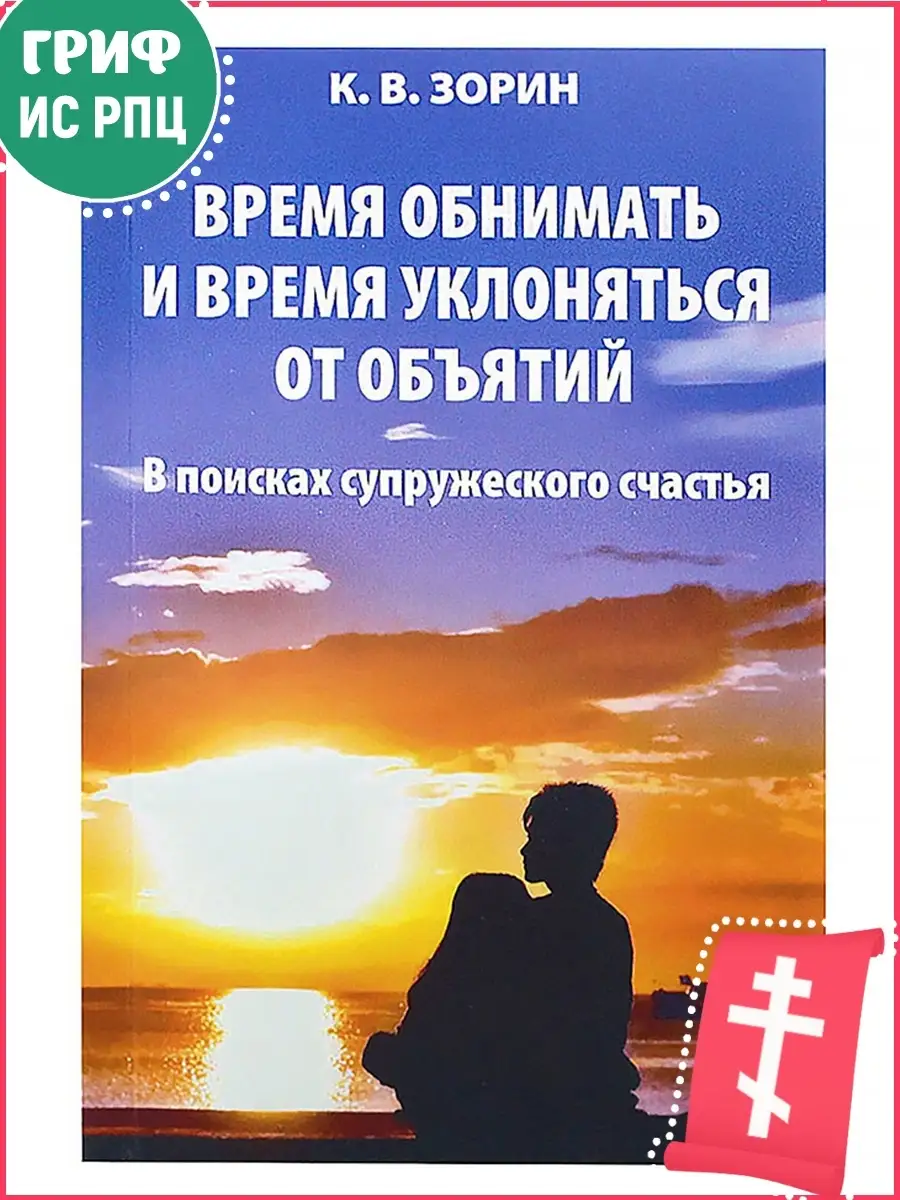 ГРИФ
ИС РПЦ

К. В. ЗОРИН

ВРЕМЯ ОБНИМАТЬ
И ВРЕМЯ УКЛОНЯТЬСЯ
ОТ ОБЪЯТИЙ

В поисках супружеского счастья